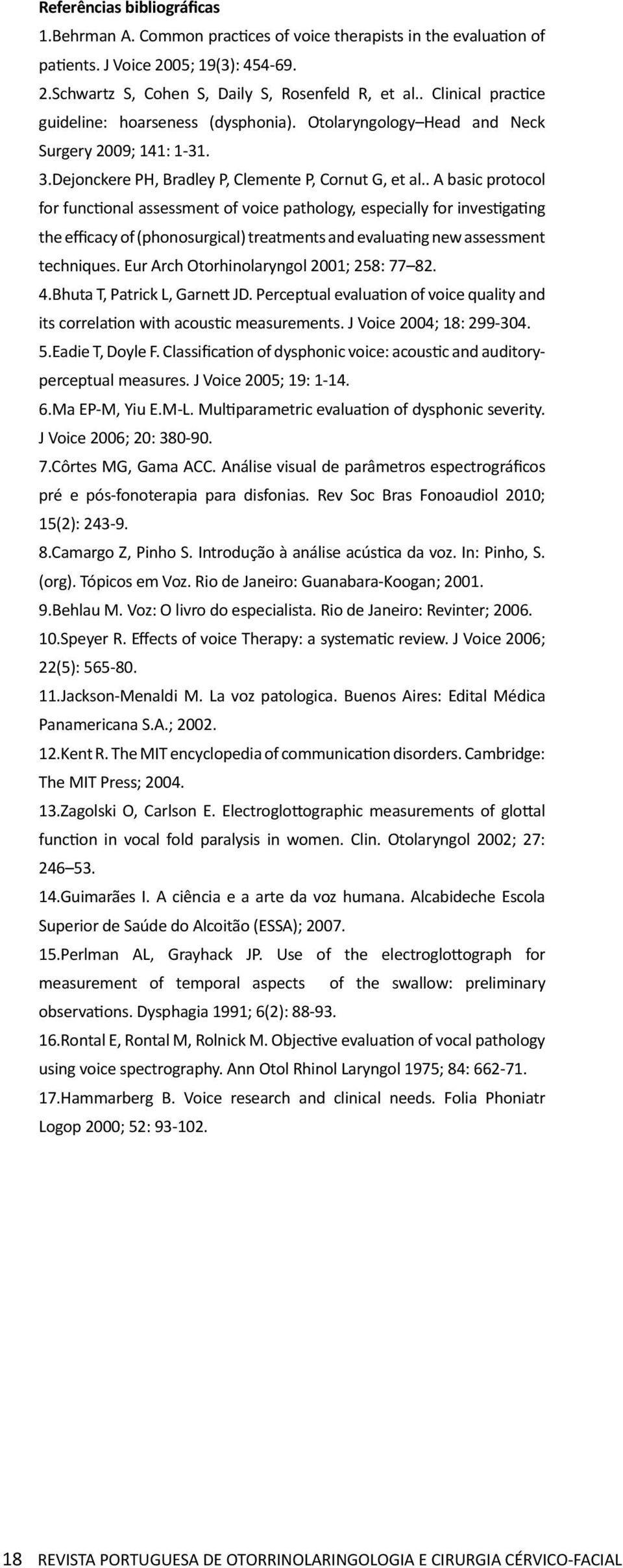 Referências bibliográficas

1.Behrman A. Common practices of voice therapists in the evaluation of patients. J Voice 2005; 19(3): 454-69.

2.Schwartz S, Cohen S, Daily S, Rosenfeld R, et al.. Clinical practice guideline: hoarseness (dysphonia). Otolaryngology–Head and Neck Surgery 2009; 141: 1-31.

3.Dejonckere PH, Bradley P, Clemente P, Cornut G, et al.. A basic protocol for functional assessment of voice pathology, especially for investigating the efficacy of (phonosurgical) treatments and evaluating new assessment techniques. Eur Arch Otorhinolaryngol 2001; 258: 77–82.

4.Bhuta T, Patrick L, Garnett JD. Perceptual evaluation of voice quality and its correlation with acoustic measurements. J Voice 2004; 18: 299-304.

5.Eadie T, Doyle F. Classification of dysphonic voice: acoustic and auditory-perceptual measures. J Voice 2005; 19: 1-14.

6.Ma EP-M, Yiu E.M-L. Multiparametric evaluation of dysphonic severity. J Voice 2006; 20: 380-90.

7.Côrtes MG, Gama ACC. Análise visual de parâmetros espectrográficos pré e pós-fonoterapia para disfonias. Rev Soc Bras Fonoaudiol 2010; 15(2): 243-9.

8.Camargo Z, Pinho S. Introdução à análise acústica da voz. In: Pinho, S. (org). Tópicos em Voz. Rio de Janeiro: Guanabara-Koogan; 2001.

9.Behlau M. Voz: O livro do especialista. Rio de Janeiro: Revinter; 2006.

10.Speyer R. Effects of voice Therapy: a systematic review. J Voice 2006; 22(5): 565-80.

11.Jackson-Menaldi M. La voz patologica. Buenos Aires: Edital Médica Panamericana S.A.; 2002.

12.Kent R. The MIT encyclopedia of communication disorders. Cambridge: The MIT Press; 2004.

13.Zagolski O, Carlson E. Electroglottographic measurements of glottal function in vocal fold paralysis in women. Clin. Otolaryngol 2002; 27: 246–53.

14.Guimarães I. A ciência e a arte da voz humana. Alcabideche Escola Superior de Saúde do Alcoitão (ESSA); 2007.

15.Perlman AL, Grayhack JP. Use of the electroglottograph for measurement of temporal aspects of the swallow: preliminary observations. Dysphagia 1991; 6(2): 88-93.

16.Rontal E, Rontal M, Rolnick M. Objective evaluation of vocal pathology using voice spectrography. Ann Otol Rhinol Laryngol 1975; 84: 662-71.

17.Hammarberg B. Voice research and clinical needs. Folia Phoniatr Logop 2000; 52: 93-102.

18 REVISTA PORTUGUESA DE OTORRINOLARINGOLOGIA E CIRURGIA CÉRVICO-FACIAL